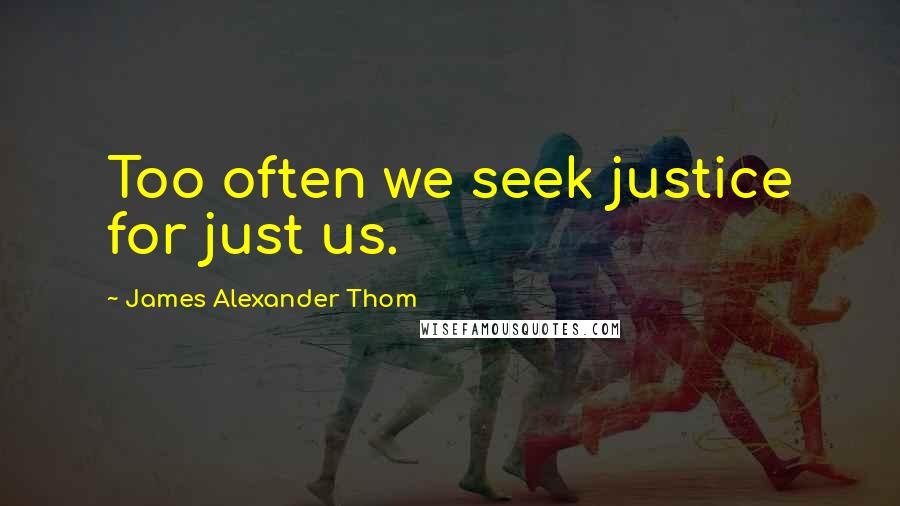 Too often we seek justice for just us.

~ James Alexander Thom

WISEFAMOUSQUOTES.COM